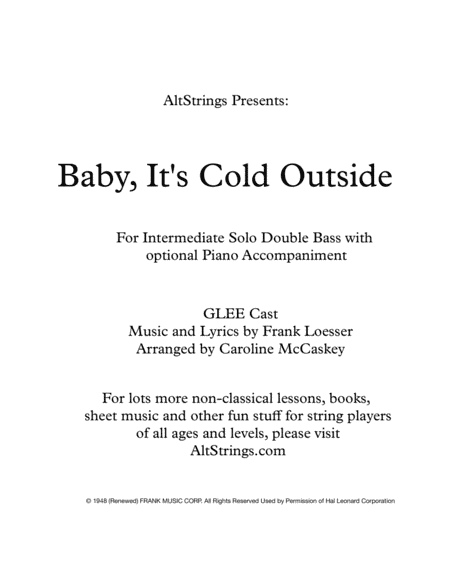 AltStrings Presents:

Baby, It's Cold Outside

For Intermediate Solo Double Bass with optional Piano Accompaniment

GLEE Cast
Music and Lyrics by Frank Loesser
Arranged by Caroline McCaskey

For lots more non-classical lessons, books, sheet music and other fun stuff for string players of all ages and levels, please visit AltStrings.com

© 1948 (Renewed) FRANK MUSIC CORP. All Rights Reserved Used by Permission of Hal Leonard Corporation